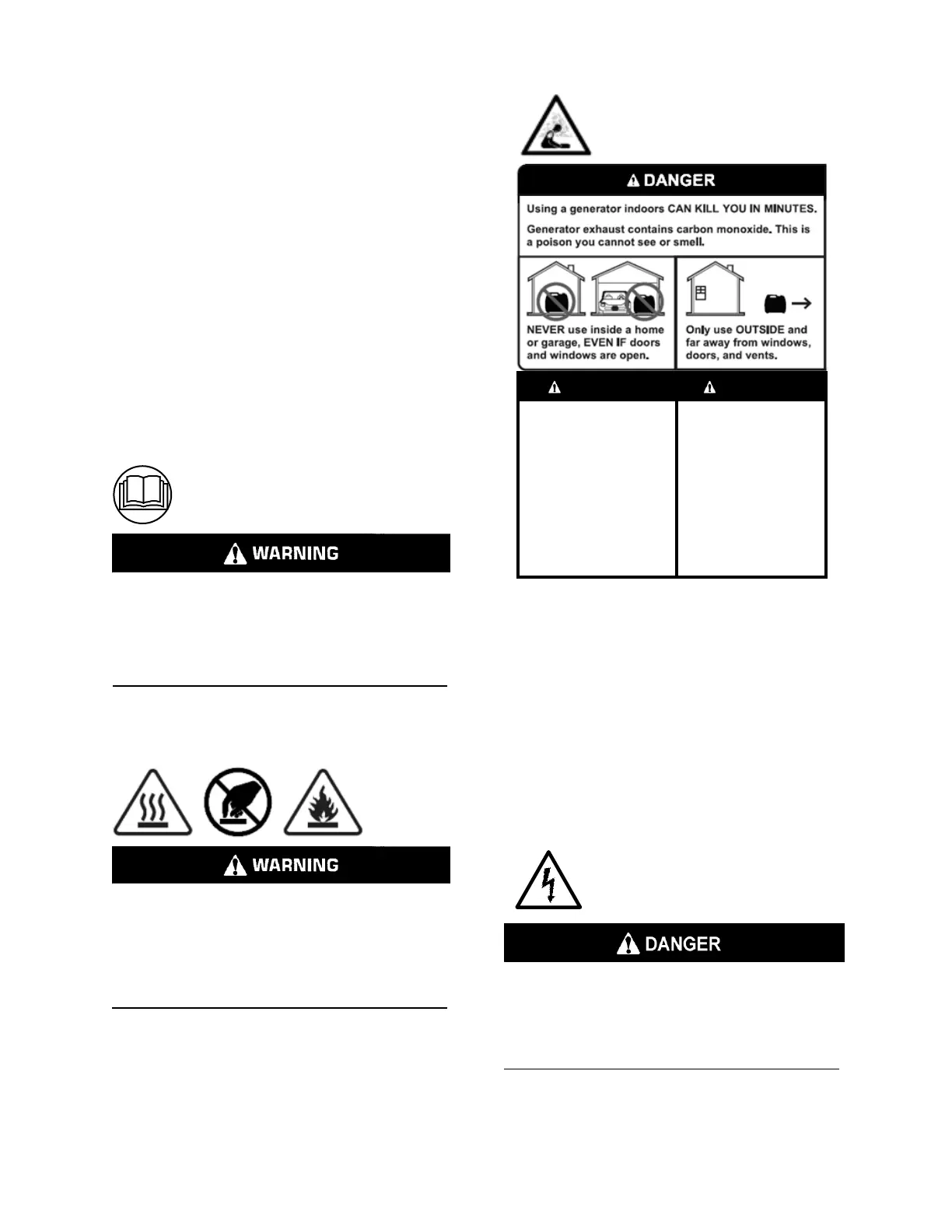 WARNING

WARNING

DANGER

Using a generator indoors CAN KILL YOU IN MINUTES.

Generator exhaust contains carbon monoxide. This is a poison you cannot see or smell.

NEVER use inside a home or garage, EVEN IF doors and windows are open.

Only use OUTSIDE and far away from windows, doors, and vents.

DANGER